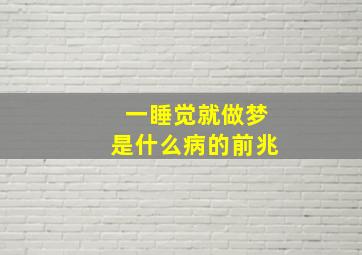 一睡觉就做梦
是什么病的前兆